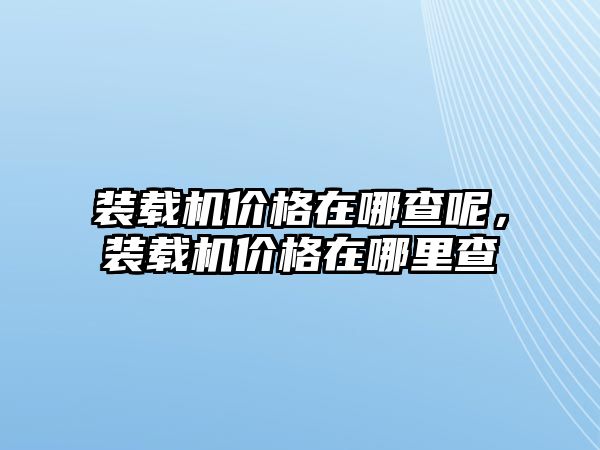 装载机价格在哪查呢，装载机价格在哪里查